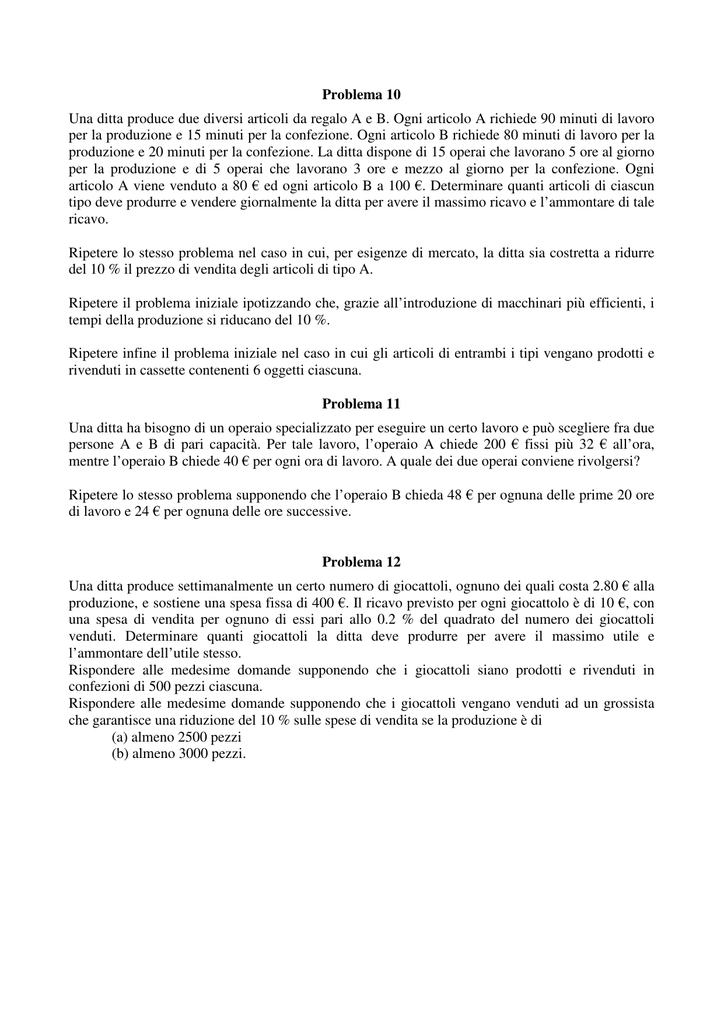 Problema 10

Una ditta produce due diversi articoli da regalo A e B. Ogni articolo A richiede 90 minuti di lavoro per la produzione e 15 minuti per la confezione. Ogni articolo B richiede 80 minuti di lavoro per la produzione e 20 minuti per la confezione. La ditta dispone di 15 operai che lavorano 5 ore al giorno per la produzione e di 5 operai che lavorano 3 ore e mezzo al giorno per la confezione. Ogni articolo A viene venduto a 80 € ed ogni articolo B a 100 €. Determinare quanti articoli di ciascun tipo deve produrre e vendere giornalmente la ditta per avere il massimo ricavo e l'ammontare di tale ricavo.

Ripetere lo stesso problema nel caso in cui, per esigenze di mercato, la ditta sia costretta a ridurre del 10 % il prezzo di vendita degli articoli di tipo A.

Ripetere il problema iniziale ipotizzando che, grazie all'introduzione di macchinari più efficienti, i tempi della produzione si riducano del 10 %.

Ripetere infine il problema iniziale nel caso in cui gli articoli di entrambi i tipi vengano prodotti e rivenduti in cassette contenenti 6 oggetti ciascuna.

Problema 11

Una ditta ha bisogno di un operaio specializzato per eseguire un certo lavoro e può scegliere fra due persone A e B di pari capacità. Per tale lavoro, l'operaio A chiede 200 € fissi più 32 € all'ora, mentre l'operaio B chiede 40 € per ogni ora di lavoro. A quale dei due operai conviene rivolgersi?

Ripetere lo stesso problema supponendo che l'operaio B chieda 48 € per ognuna delle prime 20 ore di lavoro e 24 € per ognuna delle ore successive.

Problema 12

Una ditta produce settimanalmente un certo numero di giocattoli, ognuno dei quali costa 2.80 € alla produzione, e sostiene una spesa fissa di 400 €. Il ricavo previsto per ogni giocattolo è di 10 €, con una spesa di vendita per ognuno di essi pari allo 0.2 % del quadrato del numero dei giocattoli venduti. Determinare quanti giocattoli la ditta deve produrre per avere il massimo utile e l'ammontare dell'utile stesso.
Rispondere alle medesime domande supponendo che i giocattoli siano prodotti e rivenduti in confezioni di 500 pezzi ciascuna.
Rispondere alle medesime domande supponendo che i giocattoli vengano venduti ad un grossista che garantisce una riduzione del 10 % sulle spese di vendita se la produzione è di
(a) almeno 2500 pezzi
(b) almeno 3000 pezzi.